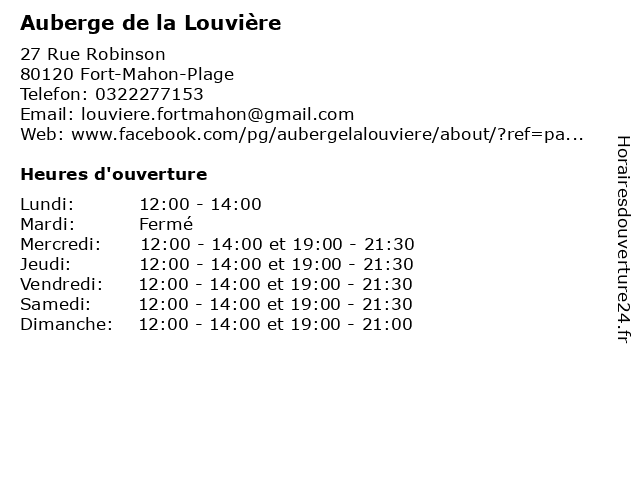 Auberge de la Louvière

27 Rue Robinson
80120 Fort-Mahon-Plage
Telefon: 0322277153
Email: louviere.fortmahon@gmail.com
Web: www.facebook.com/pg/aubergelalouviere/about/?ref=pa...

Heures d'ouverture

| | |
|---|---|
| Lundi: | 12:00 - 14:00 |
| Mardi: | Fermé |
| Mercredi: | 12:00 - 14:00 et 19:00 - 21:30 |
| Jeudi: | 12:00 - 14:00 et 19:00 - 21:30 |
| Vendredi: | 12:00 - 14:00 et 19:00 - 21:30 |
| Samedi: | 12:00 - 14:00 et 19:00 - 21:30 |
| Dimanche: | 12:00 - 14:00 et 19:00 - 21:00 |

Horairesdouverture24.fr